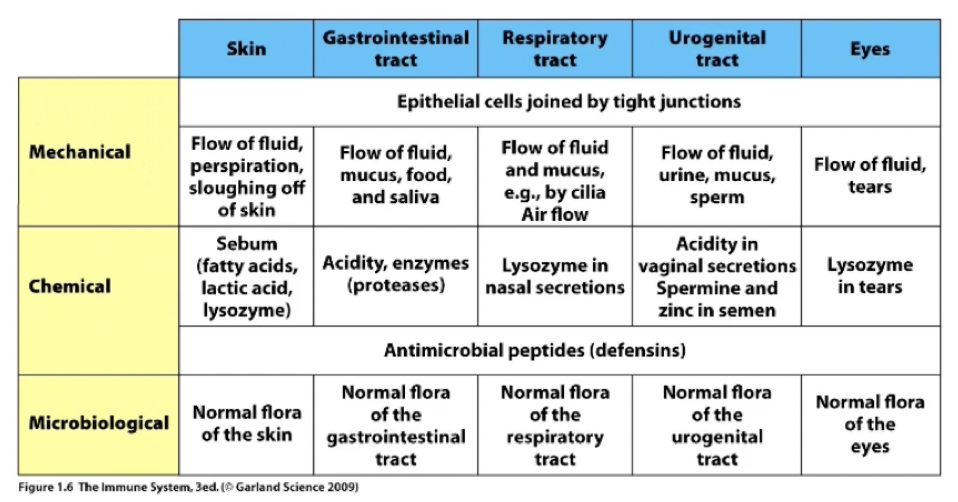 |  | Skin | Gastrointestinal tract | Respiratory tract | Urogenital tract | Eyes |
|---|---|---|---|---|---|
| Mechanical | Epithelial cells joined by tight junctions | | | | |
|  | Flow of fluid, perspiration, sloughing off of skin | Flow of fluid, mucus, food, and saliva | Flow of fluid and mucus, e.g., by cilia Air flow | Flow of fluid, urine, mucus, sperm | Flow of fluid, tears |
| Chemical | Sebum (fatty acids, lactic acid, lysozyme) | Acidity, enzymes (proteases) | Lysozyme in nasal secretions | Acidity in vaginal secretions Spermine and zinc in semen | Lysozyme in tears |
|  | Antimicrobial peptides (defensins) | | | | |
| Microbiological | Normal flora of the skin | Normal flora of the gastrointestinal tract | Normal flora of the respiratory tract | Normal flora of the urogenital tract | Normal flora of the eyes |

Figure 1.6 The Immune System, 3ed. (© Garland Science 2009)